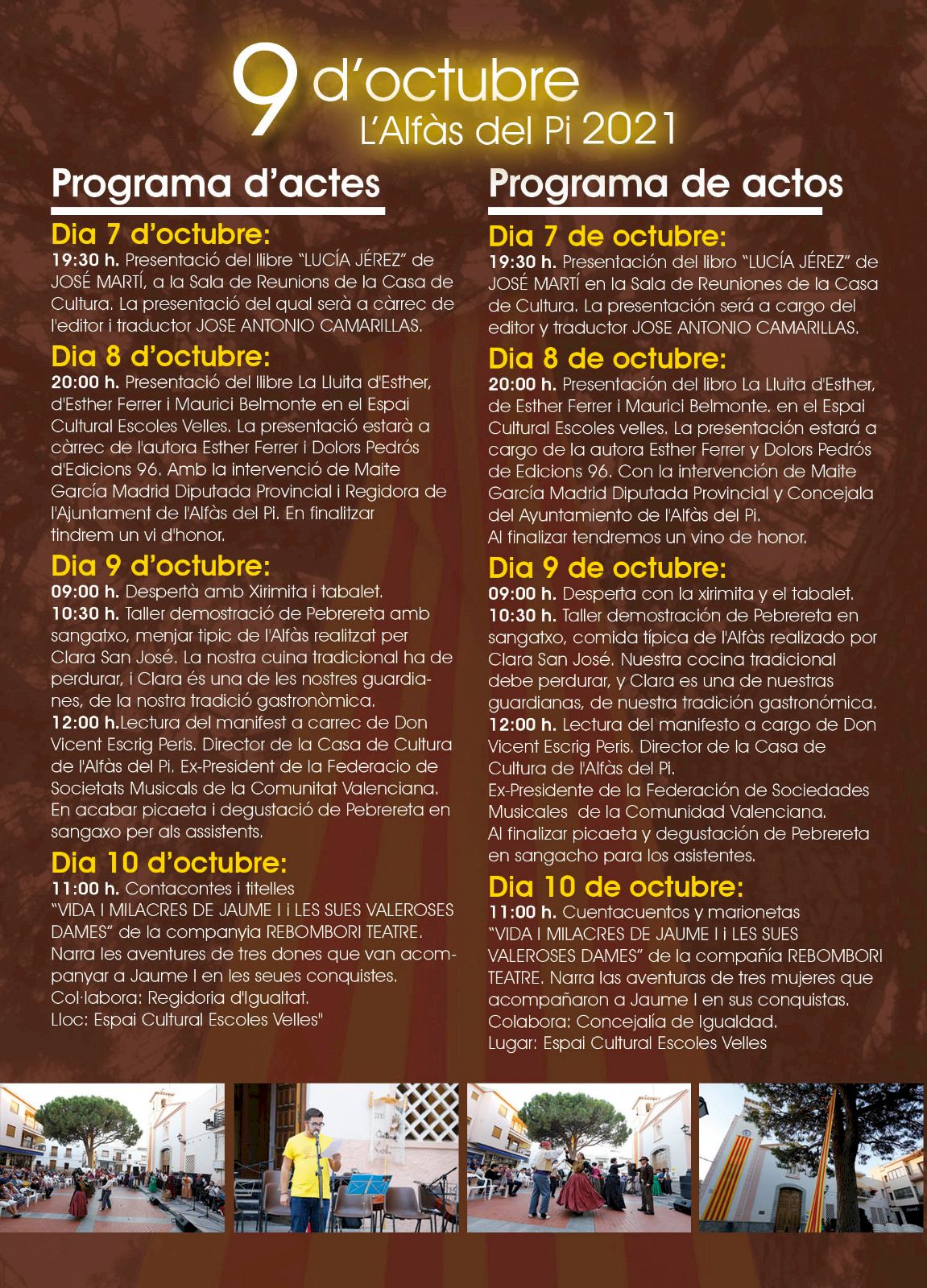 9 d'octubre
L'Alfàs del Pi 2021

Programa d'actes

Dia 7 d'octubre:
19:30 h. Presentació del llibre "LUCÍA JÉREZ" de JOSÉ MARTÍ, a la Sala de Reunions de la Casa de Cultura. La presentació del qual serà a càrrec de l'editor i traductor JOSE ANTONIO CAMARILLAS.

Dia 8 d'octubre:
20:00 h. Presentació del llibre La Lluita d'Esther, d'Esther Ferrer i Maurici Belmonte en el Espai Cultural Escoles Velles. La presentació estarà a càrrec de l'autora Esther Ferrer i Dolors Pedrós d'Edicions 96. Amb la intervenció de Maite García Madrid Diputada Provincial i Regidora de l'Ajuntament de l'Alfàs del Pi. En finalitzar tindrem un vi d'honor.

Dia 9 d'octubre:
09:00 h. Despertà amb Xirimita i tabalet.
10:30 h. Taller demostració de Pebrereta amb sangatxo, menjar tipic de l'Alfàs realitzat per Clara San José. La nostra cuina tradicional ha de perdurar, i Clara és una de les nostres guardianes, de la nostra tradició gastronòmica.
12:00 h.Lectura del manifest a carrec de Don Vicent Escrig Peris. Director de la Casa de Cultura de l'Alfàs del Pi. Ex-President de la Federacio de Societats Musicals de la Comunitat Valenciana. En acabar picaeta i degustació de Pebrereta en sangaxo per als assistents.

Dia 10 d'octubre:
11:00 h. Contacontes i titelles
"VIDA I MILACRES DE JAUME I i LES SUES VALEROSES DAMES" de la companyia REBOMBORI TEATRE. Narra les aventures de tres dones que van acompanyar a Jaume I en les seues conquistes.
Col·labora: Regidoria d'Igualtat.
Lloc: Espai Cultural Escoles Velles"

Programa de actos

Dia 7 de octubre:
19:30 h. Presentación del libro "LUCÍA JÉREZ" de JOSÉ MARTÍ en la Sala de Reuniones de la Casa de Cultura. La presentación será a cargo del editor y traductor JOSE ANTONIO CAMARILLAS.

Dia 8 de octubre:
20:00 h. Presentación del libro La Lluita d'Esther, de Esther Ferrer i Maurici Belmonte. en el Espai Cultural Escoles velles. La presentación estará a cargo de la autora Esther Ferrer y Dolors Pedrós de Edicions 96. Con la intervención de Maite García Madrid Diputada Provincial y Concejala del Ayuntamiento de l'Alfàs del Pi.
Al finalizar tendremos un vino de honor.

Dia 9 de octubre:
09:00 h. Desperta con la xirimita y el tabalet.
10:30 h. Taller demostración de Pebrereta en sangatxo, comida típica de l'Alfàs realizado por Clara San José. Nuestra cocina tradicional debe perdurar, y Clara es una de nuestras guardianas, de nuestra tradición gastronómica.
12:00 h. Lectura del manifesto a cargo de Don Vicent Escrig Peris. Director de la Casa de Cultura de l'Alfàs del Pi.
Ex-Presidente de la Federación de Sociedades Musicales de la Comunidad Valenciana.
Al finalizar picaeta y degustación de Pebrereta en sangacho para los asistentes.

Dia 10 de octubre:
11:00 h. Cuentacuentos y marionetas
"VIDA I MILACRES DE JAUME I i LES SUES VALEROSES DAMES" de la compañía REBOMBORI TEATRE. Narra las aventuras de tres mujeres que acompañaron a Jaume I en sus conquistas.
Colabora: Concejalía de Igualdad.
Lugar: Espai Cultural Escoles Velles